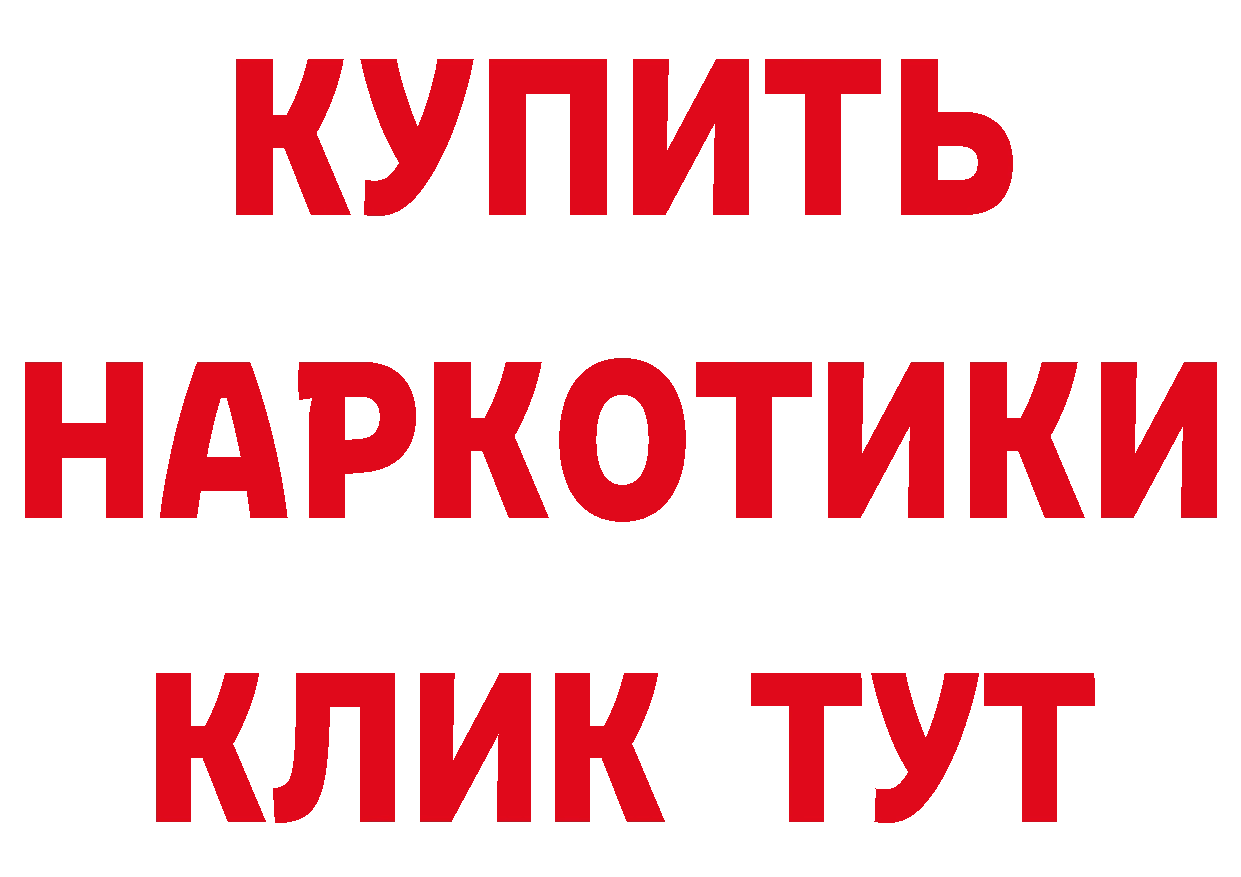 КУПИТЬ НАРКОТИКИ КЛИК ТУТ